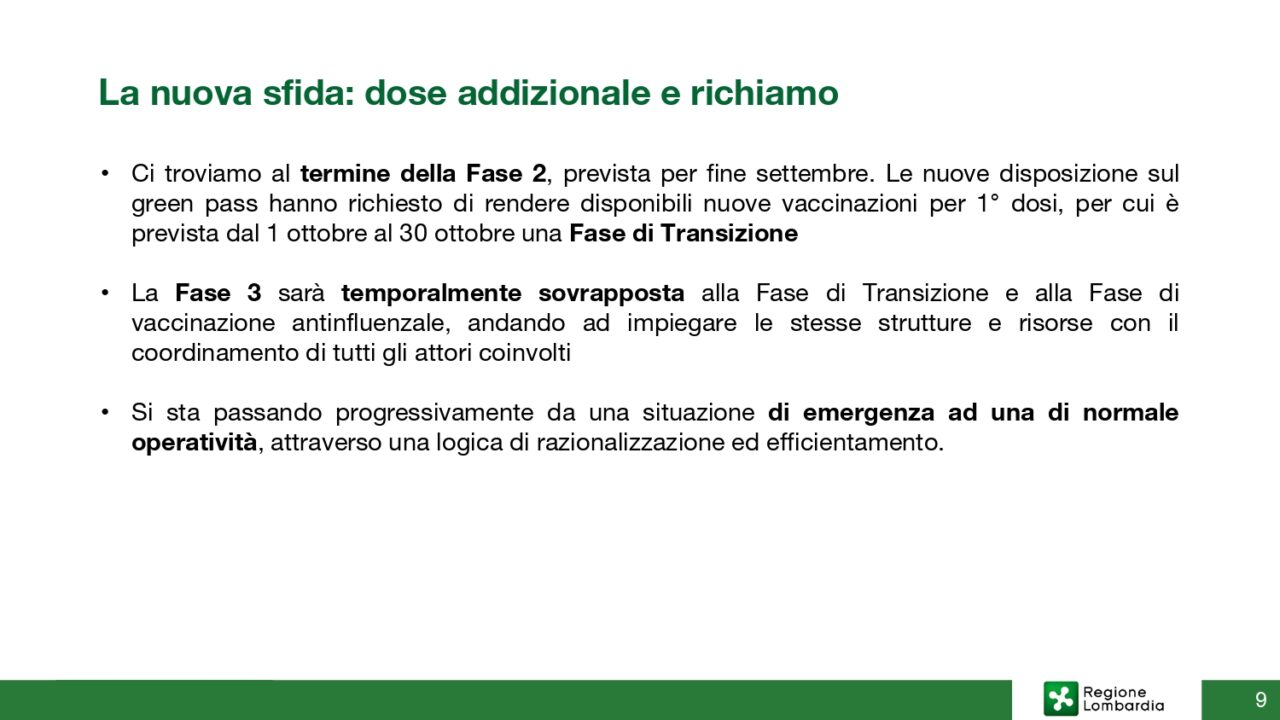 La nuova sfida: dose addizionale e richiamo

• Ci troviamo al termine della Fase 2, prevista per fine settembre. Le nuove disposizione sul green pass hanno richiesto di rendere disponibili nuove vaccinazioni per 1° dosi, per cui è prevista dal 1 ottobre al 30 ottobre una Fase di Transizione

• La Fase 3 sarà temporalmente sovrapposta alla Fase di Transizione e alla Fase di vaccinazione antinfluenzale, andando ad impiegare le stesse strutture e risorse con il coordinamento di tutti gli attori coinvolti

• Si sta passando progressivamente da una situazione di emergenza ad una di normale operatività, attraverso una logica di razionalizzazione ed efficientamento.

Regione Lombardia

9